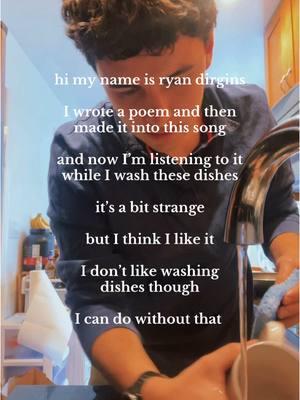 hi my name is ryan dirgins

I wrote a poem and then made it into this song

and now I'm listening to it while I wash these dishes

it's a bit strange

but I think I like it

I don't like washing dishes though

I can do without that